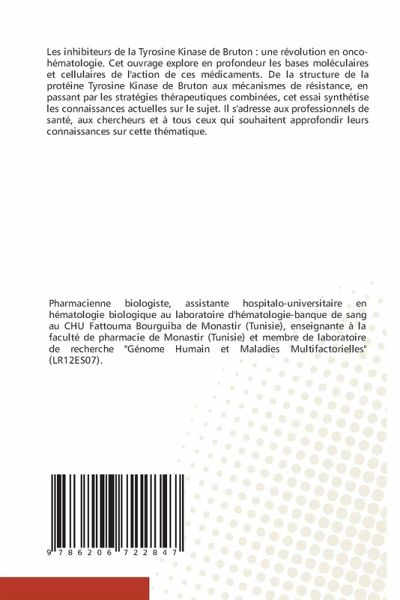 Les inhibiteurs de la Tyrosine Kinase de Bruton : une révolution en onco-hématologie. Cet ouvrage explore en profondeur les bases moléculaires et cellulaires de l'action de ces médicaments. De la structure de la protéine Tyrosine Kinase de Bruton aux mécanismes de résistance, en passant par les stratégies thérapeutiques combinées, cet essai synthétise les connaissances actuelles sur le sujet. Il s'adresse aux professionnels de santé, aux chercheurs et à tous ceux qui souhaitent approfondir leurs connaissances sur cette thématique.

Pharmacienne biologiste, assistante hospitalo-universitaire en hématologie biologique au laboratoire d'hématologie-banque de sang au CHU Fattouma Bourguiba de Monastir (Tunisie), enseignante à la faculté de pharmacie de Monastir (Tunisie) et membre de laboratoire de recherche "Génome Humain et Maladies Multifactorielles" (LR12ES07).

9 786206 722847